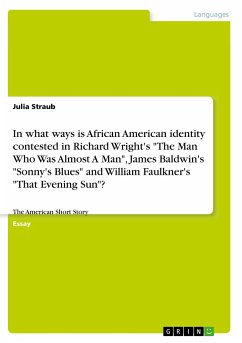 Languages

Julia Straub

In what ways is African American identity contested in Richard Wright's "The Man Who Was Almost A Man", James Baldwin's "Sonny's Blues" and William Faulkner's "That Evening Sun"?

The American Short Story

Essay

GRIN